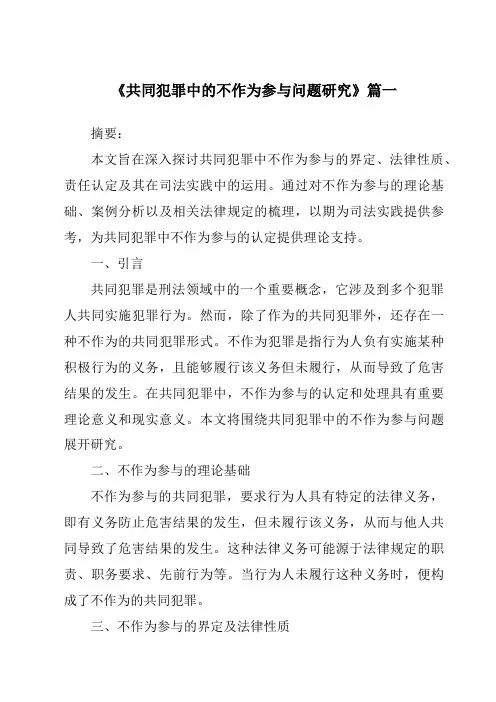 《共同犯罪中的不作为参与问题研究》篇一

摘要：

本文旨在深入探讨共同犯罪中不作为参与的界定、法律性质、责任认定及其在司法实践中的运用。通过对不作为参与的理论基础、案例分析以及相关法律规定的梳理，以期为司法实践提供参考，为共同犯罪中不作为参与的认定提供理论支持。

一、引言

共同犯罪是刑法领域中的一个重要概念，它涉及到多个犯罪人共同实施犯罪行为。然而，除了作为的共同犯罪外，还存在一种不作为的共同犯罪形式。不作为犯罪是指行为人负有实施某种积极行为的义务，且能够履行该义务但未履行，从而导致了危害结果的发生。在共同犯罪中，不作为参与的认定和处理具有重要理论意义和现实意义。本文将围绕共同犯罪中的不作为参与问题展开研究。

二、不作为参与的理论基础

不作为参与的共同犯罪，要求行为人具有特定的法律义务，即有义务防止危害结果的发生，但未履行该义务，从而与他人共同导致了危害结果的发生。这种法律义务可能源于法律规定的职责、职务要求、先前行为等。当行为人未履行这种义务时，便构成了不作为的共同犯罪。

三、不作为参与的界定及法律性质